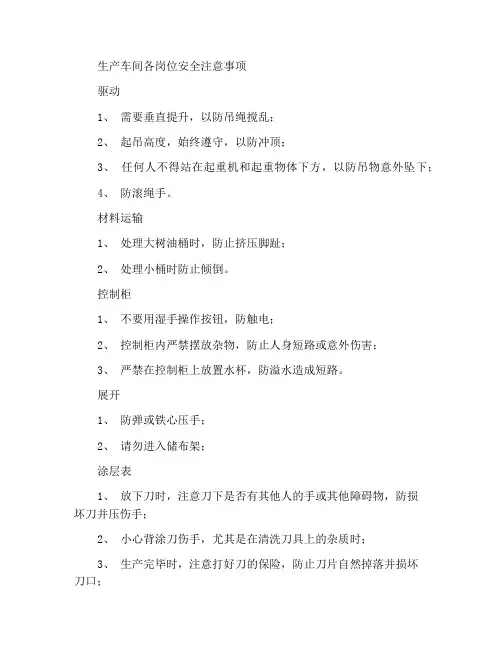 生产车间各岗位安全注意事项

驱动

1、 需要垂直提升，以防吊绳搅乱；

2、 起吊高度，始终遵守，以防冲顶；

3、 任何人不得站在起重机和起重物体下方，以防吊物意外坠下；

4、 防滚绳手。

材料运输

1、 处理大树油桶时，防止挤压脚趾；

2、 处理小桶时防止倾倒。

控制柜

1、 不要用湿手操作按钮，防触电；

2、 控制柜内严禁摆放杂物，防止人身短路或意外伤害；

3、 严禁在控制柜上放置水杯，防溢水造成短路。

展开

1、 防弹或铁心压手；

2、 请勿进入储布架；

涂层表

1、 放下刀时，注意刀下是否有其他人的手或其他障碍物，防损坏刀并压伤手；

2、 小心背涂刀伤手，尤其是在清洗刀具上的杂质时；

3、 生产完毕时，注意打好刀的保险，防止刀片自然掉落并损坏刀口；